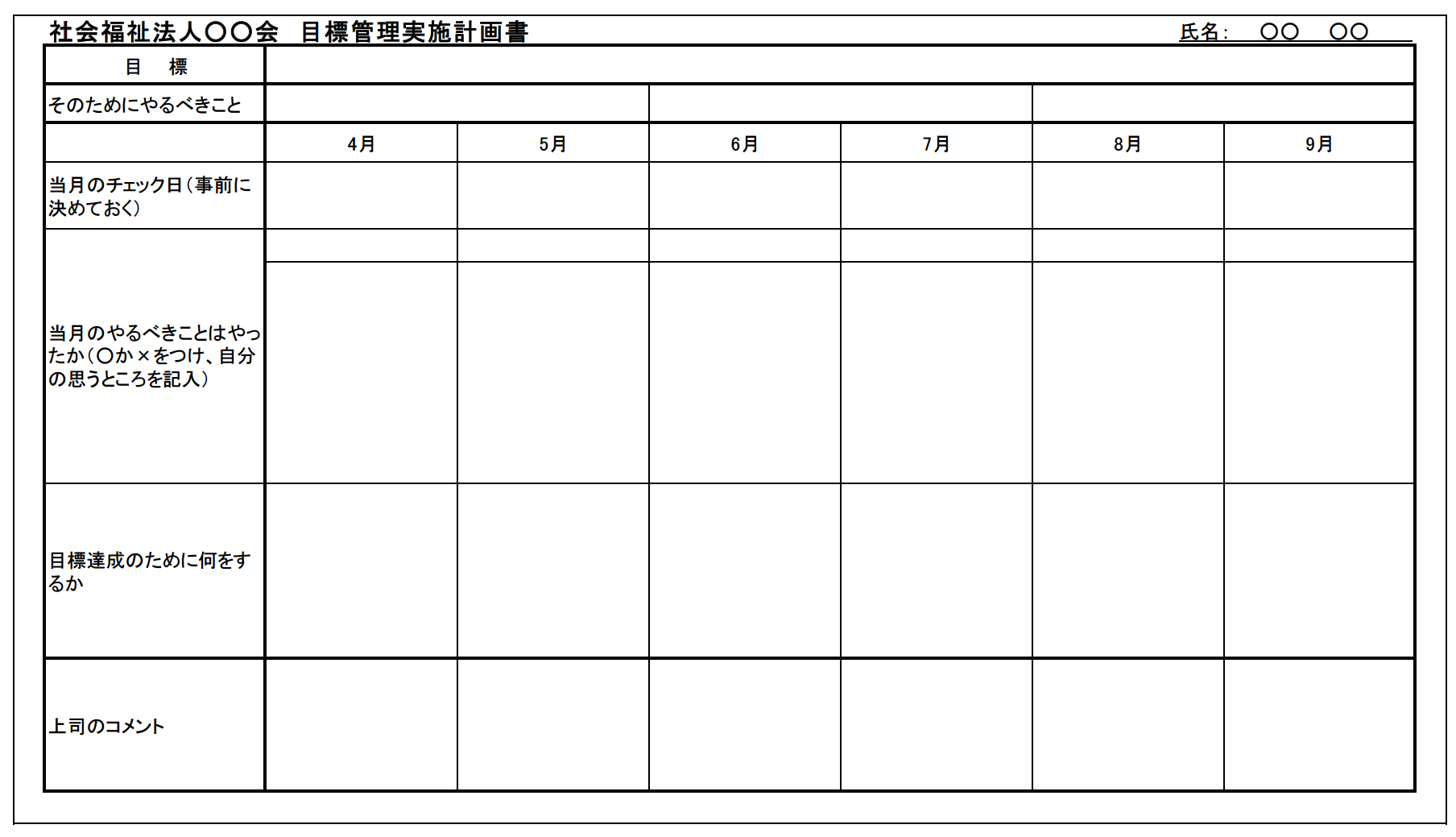 社会福祉法人〇〇会 目標管理実施計画書 氏名: 〇〇 〇〇

| 目 標 | | | | | | |
|---|---|---|---|---|---|---|
| そのためにやるべきこと | | | | | | |
| | 4月 | 5月 | 6月 | 7月 | 8月 | 9月 |
| 当月のチェック日(事前に決めておく) | | | | | | |
| 当月のやるべきことはやったか(〇か×をつけ、自分の思うところを記入) | | | | | | |
| 目標達成のために何をするか | | | | | | |
| 上司のコメント | | | | | | |